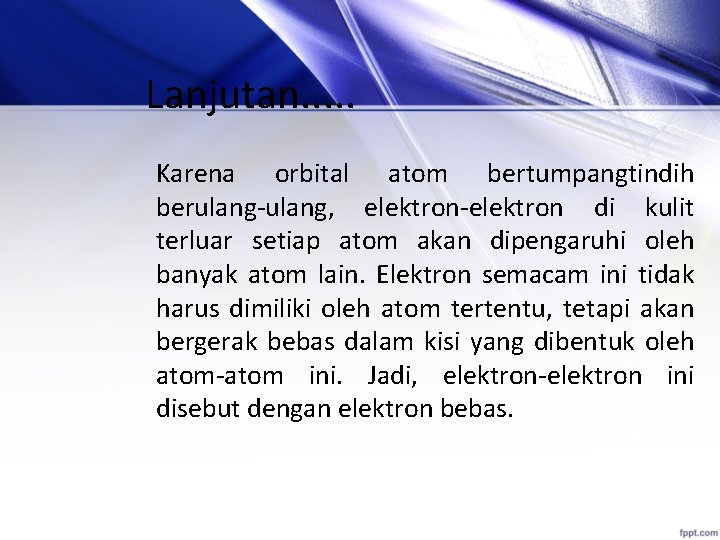 Lanjutan.....

Karena orbital atom bertumpangtindih berulang-ulang, elektron-elektron di kulit terluar setiap atom akan dipengaruhi oleh banyak atom lain. Elektron semacam ini tidak harus dimiliki oleh atom tertentu, tetapi akan bergerak bebas dalam kisi yang dibentuk oleh atom-atom ini. Jadi, elektron-elektron ini disebut dengan elektron bebas.

fppt.com